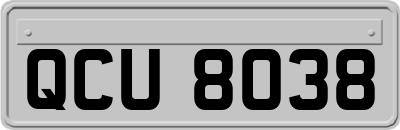 QCU 8038